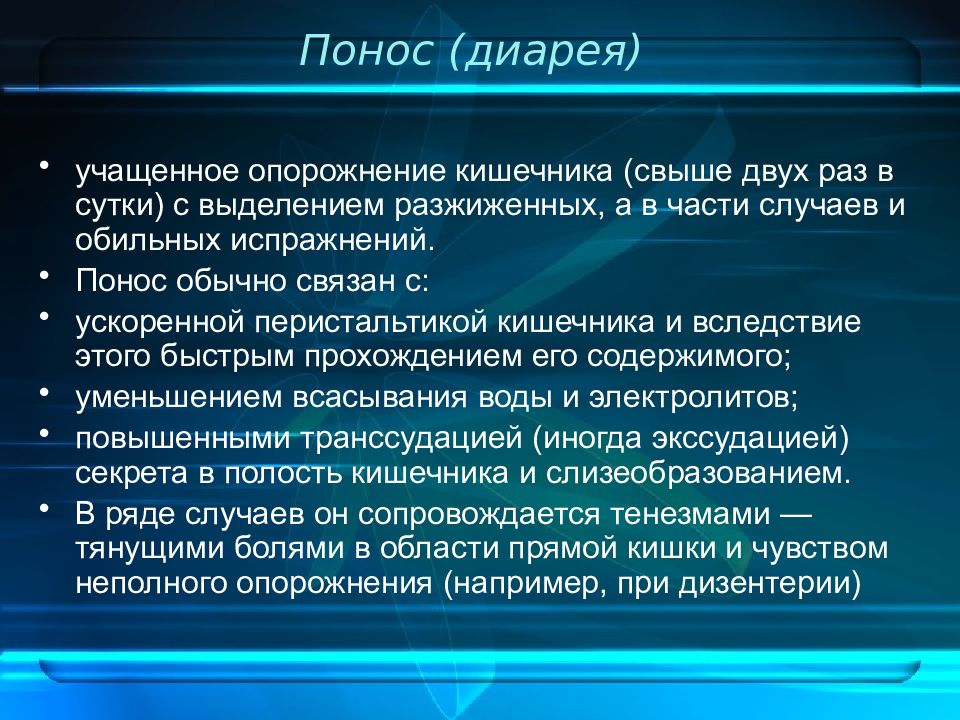 Понос (диарея)

• учащенное опорожнение кишечника (свыше двух раз в сутки) с выделением разжиженных, а в части случаев и обильных испражнений.
• Понос обычно связан с:
• ускоренной перистальтикой кишечника и вследствие этого быстрым прохождением его содержимого;
• уменьшением всасывания воды и электролитов;
• повышенными транссудацией (иногда экссудацией) секрета в полость кишечника и слизеобразованием.
• В ряде случаев он сопровождается тенезмами — тянущими болями в области прямой кишки и чувством неполного опорожнения (например, при дизентерии)